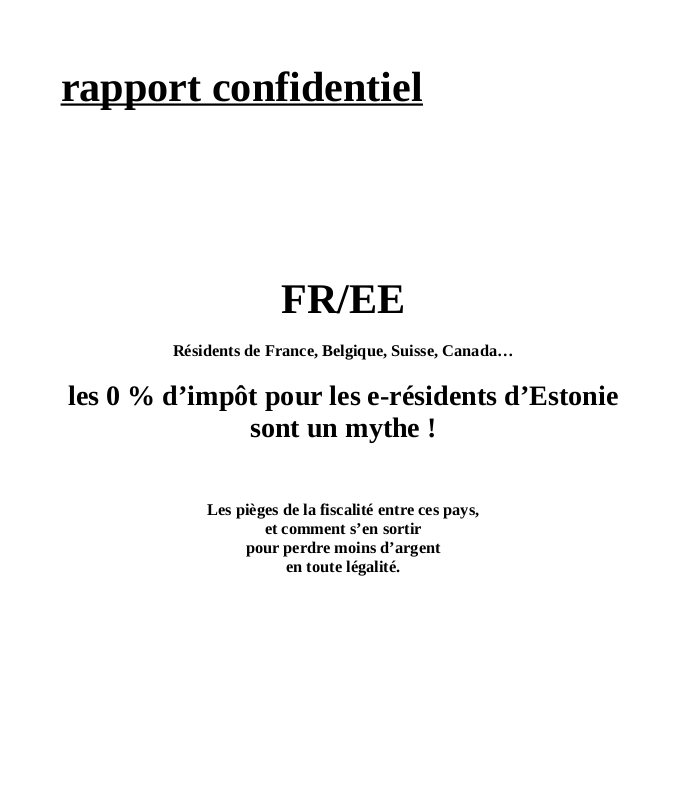 rapport confidentiel

FR/EE

Résidents de France, Belgique, Suisse, Canada…

les 0 % d’impôt pour les e-résidents d’Estonie sont un mythe !

Les pièges de la fiscalité entre ces pays, et comment s’en sortir pour perdre moins d’argent en toute légalité.